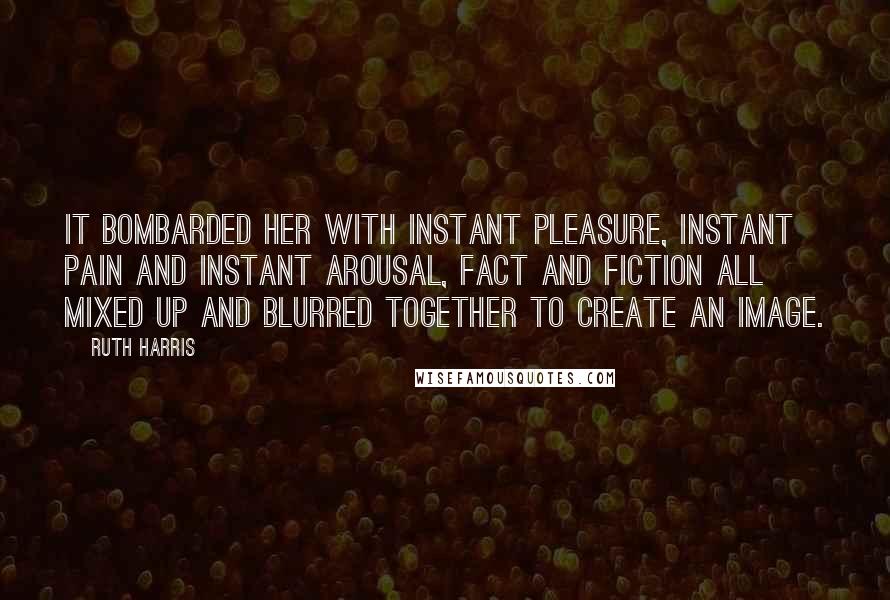 IT BOMBARDED HER WITH INSTANT PLEASURE, INSTANT PAIN AND INSTANT AROUSAL, FACT AND FICTION ALL MIXED UP AND BLURRED TOGETHER TO CREATE AN IMAGE.

RUTH HARRIS

WISEFAMOUSQUOTES.COM